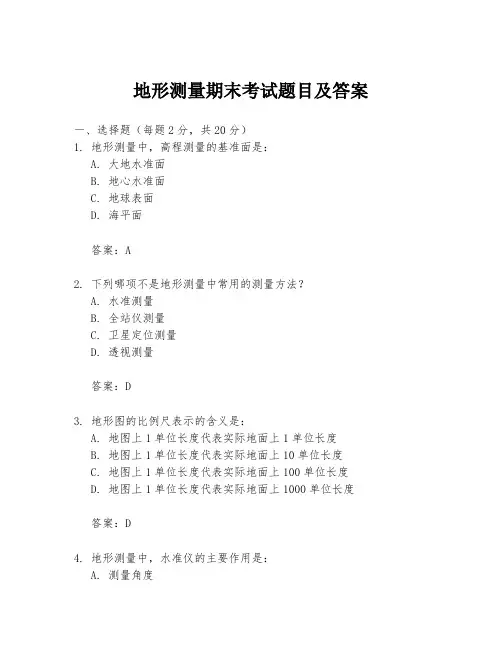 地形测量期末考试题目及答案

一、选择题（每题 2 分，共 20 分）

1. 地形测量中，高程测量的基准面是：
A. 大地水准面
B. 地心水准面
C. 地球表面
D. 海平面

答案：A

2. 下列哪项不是地形测量中常用的测量方法？
A. 水准测量
B. 全站仪测量
C. 卫星定位测量
D. 透视测量

答案：D

3. 地形图的比例尺表示的含义是：
A. 地图上 1 单位长度代表实际地面上 1 单位长度
B. 地图上 1 单位长度代表实际地面上 10 单位长度
C. 地图上 1 单位长度代表实际地面上 100 单位长度
D. 地图上 1 单位长度代表实际地面上 1000 单位长度

答案：D

4. 地形测量中，水准仪的主要作用是：
A. 测量角度